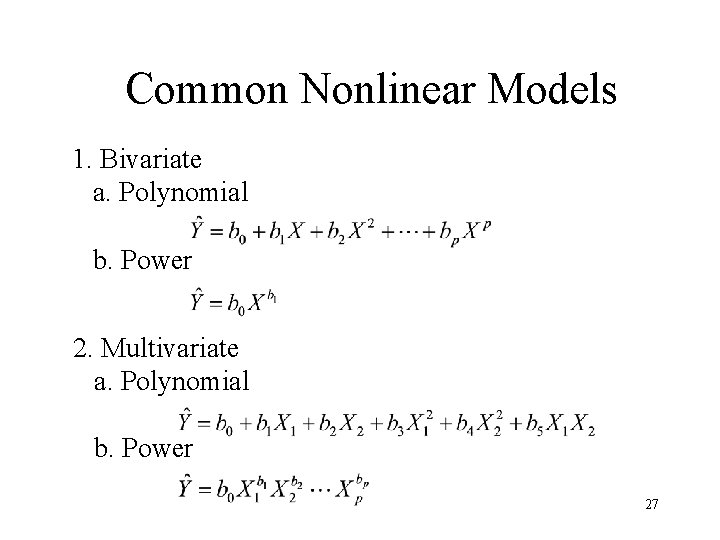 Common Nonlinear Models

1. Bivariate

a. Polynomial

$\hat{Y} = b_0 + b_1 X + b_2 X^2 + \cdots + b_p X^p$

b. Power

$\hat{Y} = b_0 X^{b_1}$

2. Multivariate

a. Polynomial

$\hat{Y} = b_0 + b_1 X_1 + b_2 X_2 + b_3 X_1^2 + b_4 X_2^2 + b_5 X_1 X_2$

b. Power

$\hat{Y} = b_0 X_1^{b_1} X_2^{b_2} \cdots X_p^{b_p}$

27